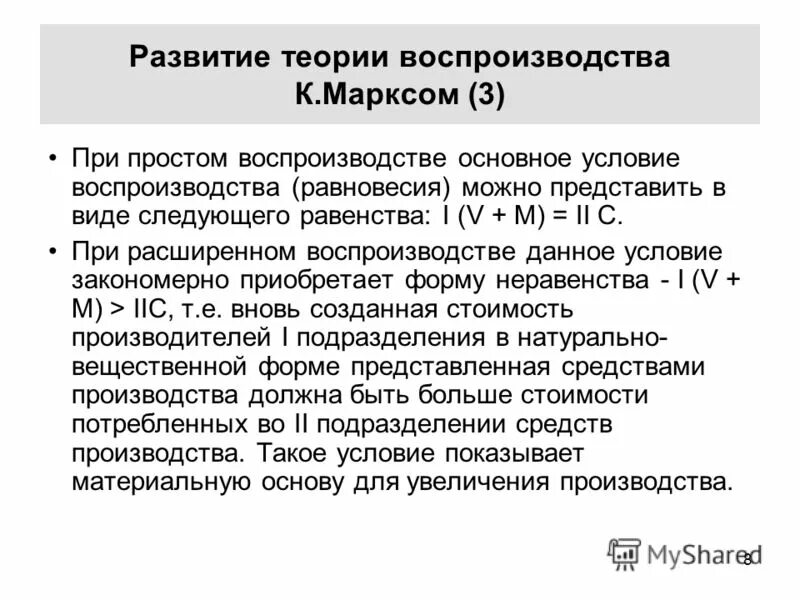 Развитие теории воспроизводства К.Марксом (3)

• При простом воспроизводстве основное условие воспроизводства (равновесия) можно представить в виде следующего равенства: I (V + M) = II C.

• При расширенном воспроизводстве данное условие закономерно приобретает форму неравенства - I (V + M) > IIC, т.е. вновь созданная стоимость производителей I подразделения в натурально-вещественной форме представленная средствами производства должна быть больше стоимости потребленных во II подразделении средств производства. Такое условие показывает материальную основу для увеличения производства.

MyShared

8